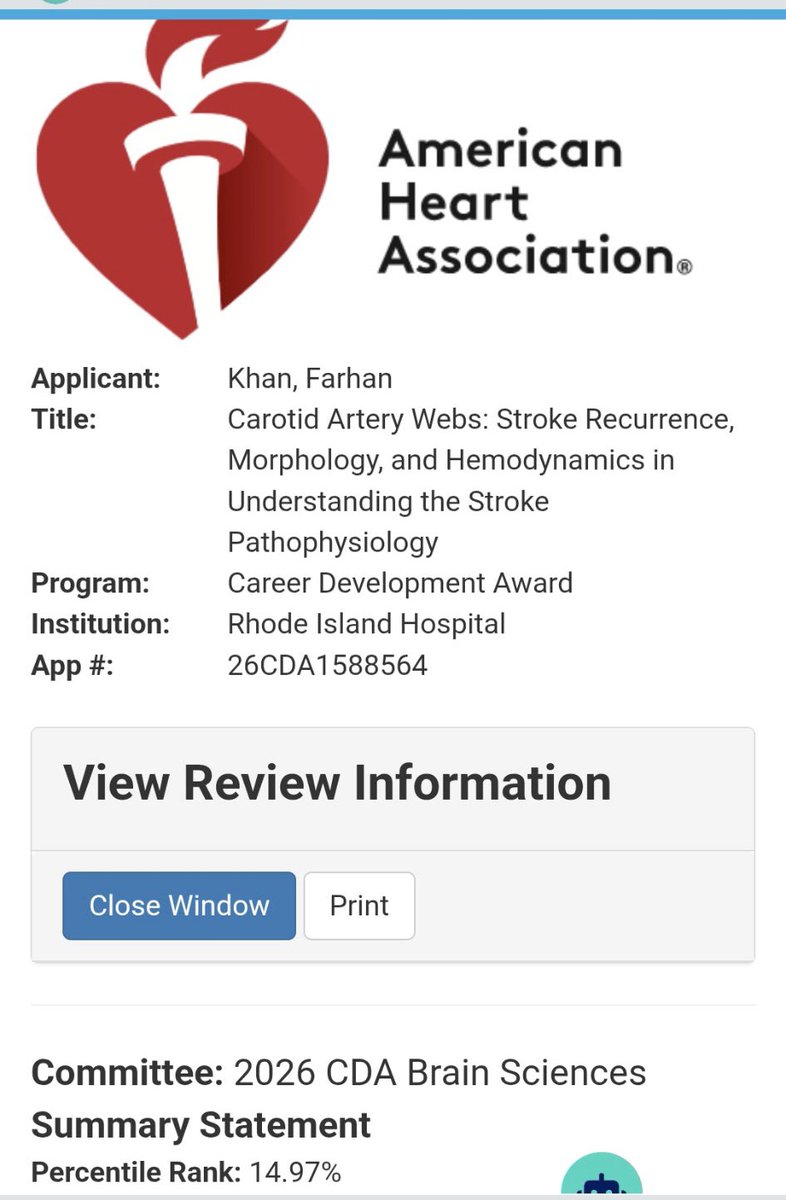 American Heart Association®

Applicant: Khan, Farhan
Title: Carotid Artery Webs: Stroke Recurrence, Morphology, and Hemodynamics in Understanding the Stroke Pathophysiology
Program: Career Development Award
Institution: Rhode Island Hospital
App #: 26CDA1588564

View Review Information

Close Window Print

Committee: 2026 CDA Brain Sciences
Summary Statement
Percentile Rank: 14.97%